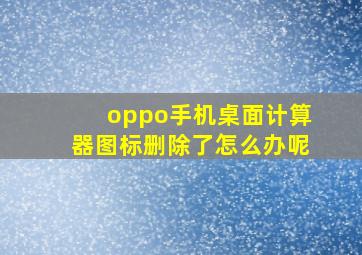 oppo手机桌面计算器图标删除了怎么办呢